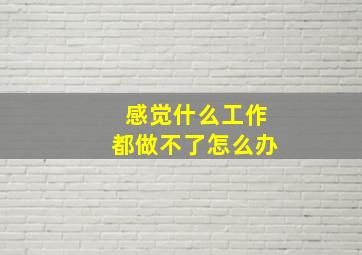 感觉什么工作
都做不了怎么办